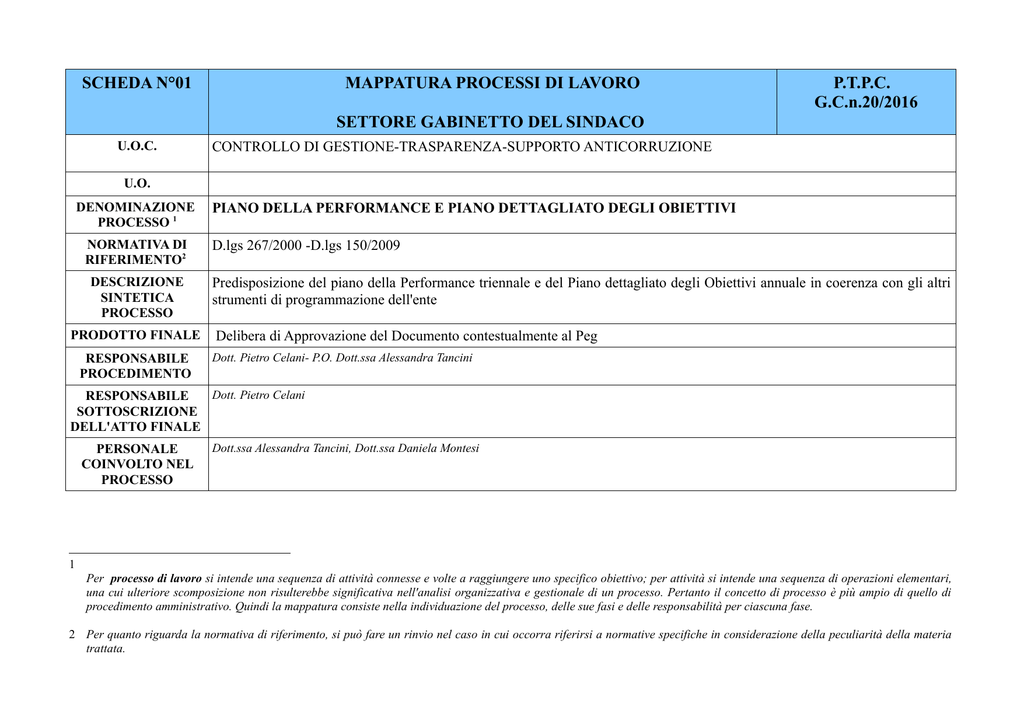 | SCHEDA N°01 | MAPPATURA PROCESSI DI LAVORO SETTORE GABINETTO DEL SINDACO | P.T.P.C. G.C.n.20/2016 |
|---|---|---|
| U.O.C. | CONTROLLO DI GESTIONE-TRASPARENZA-SUPPORTO ANTICORRUZIONE | |
| U.O. | | |
| DENOMINAZIONE PROCESSO $^{1}$ | PIANO DELLA PERFORMANCE E PIANO DETTAGLIATO DEGLI OBIETTIVI | |
| NORMATIVA DI RIFERIMENTO$^{2}$ | D.lgs 267/2000 -D.lgs 150/2009 | |
| DESCRIZIONE SINTETICA PROCESSO | Predisposizione del piano della Performance triennale e del Piano dettagliato degli Obiettivi annuale in coerenza con gli altri strumenti di programmazione dell'ente | |
| PRODOTTO FINALE | Delibera di Approvazione del Documento contestualmente al Peg | |
| RESPONSABILE PROCEDIMENTO | Dott. Pietro Celani- P.O. Dott.ssa Alessandra Tancini | |
| RESPONSABILE SOTTOSCRIZIONE DELL'ATTO FINALE | Dott. Pietro Celani | |
| PERSONALE COINVOLTO NEL PROCESSO | Dott.ssa Alessandra Tancini, Dott.ssa Daniela Montesi | |

1
Per processo di lavoro si intende una sequenza di attività connesse e volte a raggiungere uno specifico obiettivo; per attività si intende una sequenza di operazioni elementari, una cui ulteriore scomposizione non risulterebbe significativa nell'analisi organizzativa e gestionale di un processo. Pertanto il concetto di processo è più ampio di quello di procedimento amministrativo. Quindi la mappatura consiste nella individuazione del processo, delle sue fasi e delle responsabilità per ciascuna fase.

2 Per quanto riguarda la normativa di riferimento, si può fare un rinvio nel caso in cui occorra riferirsi a normative specifiche in considerazione della peculiarità della materia trattata.